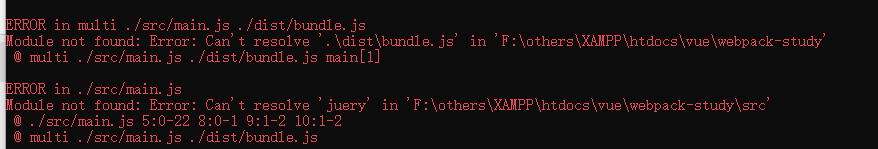 ERROR in multi ./src/main.js ./dist/bundle.js
Module not found: Error: Can't resolve '.\dist\bundle.js' in 'F:\others\XAMPP\htdocs\vue\webpack-study'
 @ multi ./src/main.js ./dist/bundle.js main[1]

ERROR in ./src/main.js
Module not found: Error: Can't resolve 'juery' in 'F:\others\XAMPP\htdocs\vue\webpack-study\src'
 @ ./src/main.js 5:0-22 8:0-1 9:1-2 10:1-2
 @ multi ./src/main.js ./dist/bundle.js